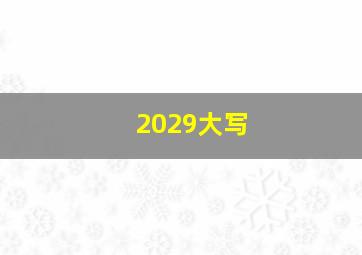 2029大写